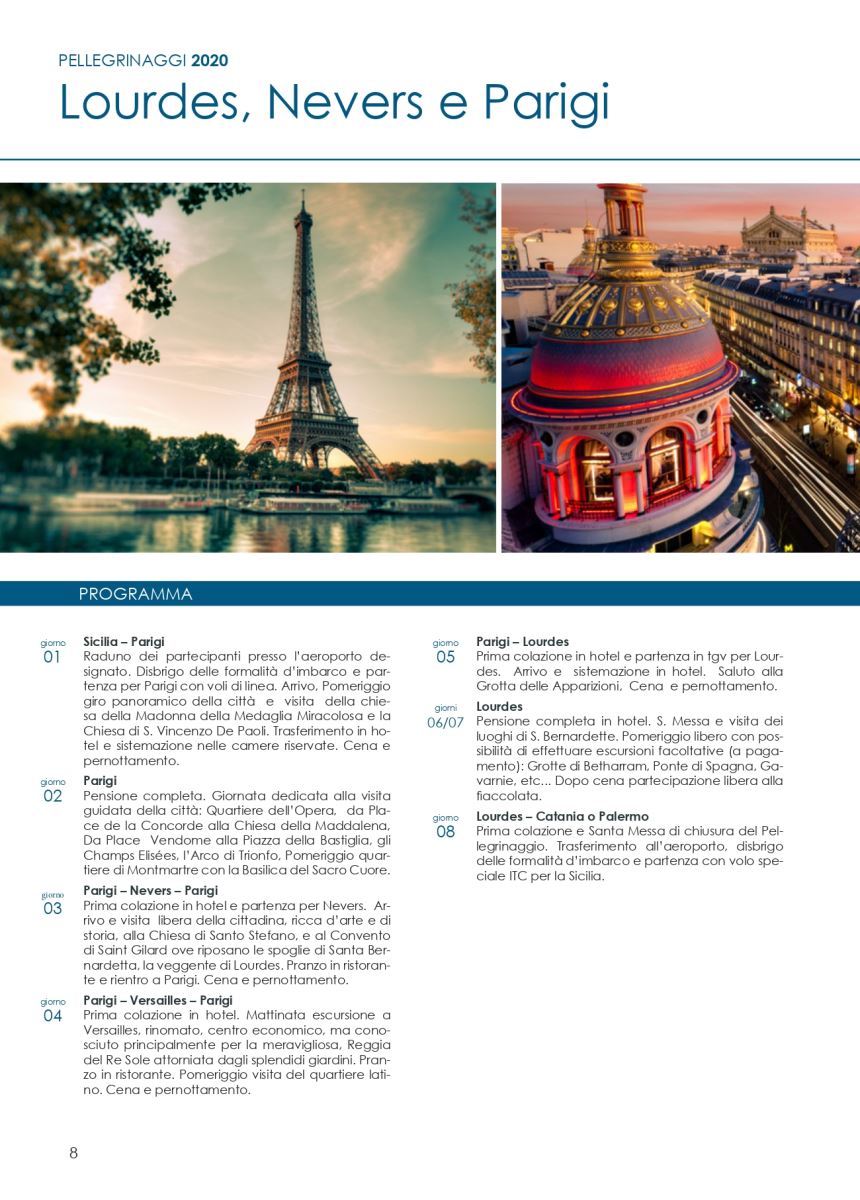 PELLEGRINAGGI 2020

Lourdes, Nevers e Parigi

PROGRAMMA

giorno
01
Sicilia – Parigi
Raduno dei partecipanti presso l'aeroporto designato. Disbrigo delle formalità d'imbarco e partenza per Parigi con voli di linea. Arrivo, Pomeriggio giro panoramico della città e visita della chiesa della Madonna della Medaglia Miracolosa e la Chiesa di S. Vincenzo De Paoli. Trasferimento in hotel e sistemazione nelle camere riservate. Cena e pernottamento.

giorno
02
Parigi
Pensione completa. Giornata dedicata alla visita guidata della città: Quartiere dell'Opera, da Place de la Concorde alla Chiesa della Maddalena, Da Place Vendome alla Piazza della Bastiglia, gli Champs Elisées, l'Arco di Trionfo, Pomeriggio quartiere di Montmartre con la Basilica del Sacro Cuore.

giorno
03
Parigi – Nevers – Parigi
Prima colazione in hotel e partenza per Nevers. Arrivo e visita libera della cittadina, ricca d'arte e di storia, alla Chiesa di Santo Stefano, e al Convento di Saint Gilard ove riposano le spoglie di Santa Bernardetta, la veggente di Lourdes. Pranzo in ristorante e rientro a Parigi. Cena e pernottamento.

giorno
04
Parigi – Versailles – Parigi
Prima colazione in hotel. Mattinata escursione a Versailles, rinomato, centro economico, ma conosciuto principalmente per la meravigliosa, Reggia del Re Sole attorniata dagli splendidi giardini. Pranzo in ristorante. Pomeriggio visita del quartiere latino. Cena e pernottamento.

giorno
05
Parigi – Lourdes
Prima colazione in hotel e partenza in tgv per Lourdes. Arrivo e sistemazione in hotel. Saluto alla Grotta delle Apparizioni. Cena e pernottamento.

giorni
06/07
Lourdes
Pensione completa in hotel. S. Messa e visita dei luoghi di S. Bernardette. Pomeriggio libero con possibilità di effettuare escursioni facoltative (a pagamento): Grotte di Betharram, Ponte di Spagna, Gavarnie, etc... Dopo cena partecipazione libera alla fiaccolata.

giorno
08
Lourdes – Catania o Palermo
Prima colazione e Santa Messa di chiusura del Pellegrinaggio. Trasferimento all'aeroporto, disbrigo delle formalità d'imbarco e partenza con volo speciale ITC per la Sicilia.

8